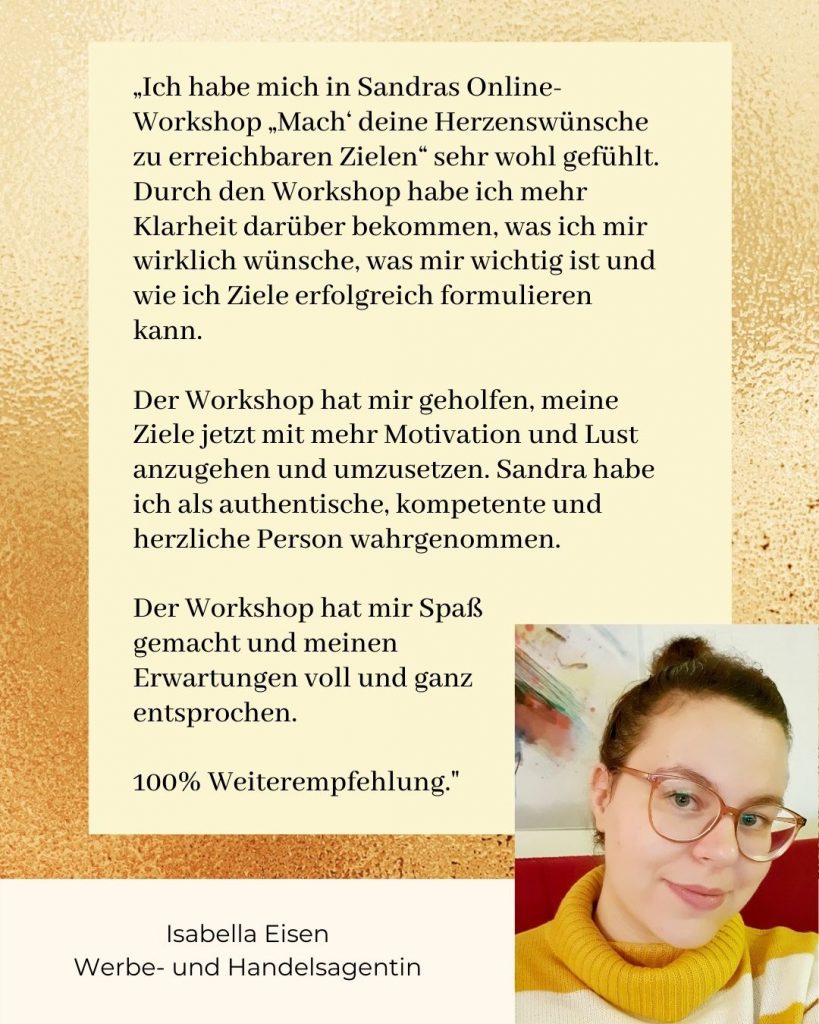 „Ich habe mich in Sandras Online-Workshop „Mach‘ deine Herzenswünsche zu erreichbaren Zielen“ sehr wohl gefühlt. Durch den Workshop habe ich mehr Klarheit darüber bekommen, was ich mir wirklich wünsche, was mir wichtig ist und wie ich Ziele erfolgreich formulieren kann.

Der Workshop hat mir geholfen, meine Ziele jetzt mit mehr Motivation und Lust anzugehen und umzusetzen. Sandra habe ich als authentische, kompetente und herzliche Person wahrgenommen.

Der Workshop hat mir Spaß gemacht und meinen Erwartungen voll und ganz entsprochen.

100% Weiterempfehlung."

Isabella Eisen
Werbe- und Handelsagentin